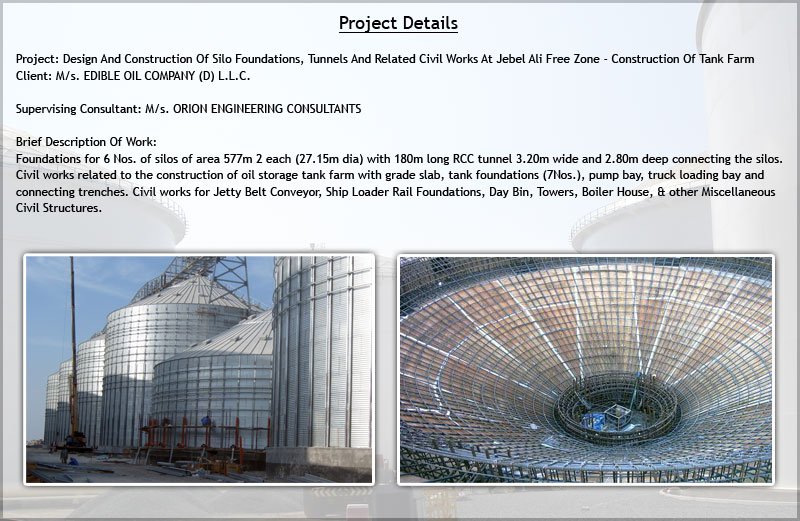 Project Details

Project: Design And Construction Of Silo Foundations, Tunnels And Related Civil Works At Jebel Ali Free Zone - Construction Of Tank Farm
Client: M/s. EDIBLE OIL COMPANY (D) L.L.C.

Supervising Consultant: M/s. ORION ENGINEERING CONSULTANTS

Brief Description Of Work:
Foundations for 6 Nos. of silos of area 577m 2 each (27.15m dia) with 180m long RCC tunnel 3.20m wide and 2.80m deep connecting the silos. Civil works related to the construction of oil storage tank farm with grade slab, tank foundations (7Nos.), pump bay, truck loading bay and connecting trenches. Civil works for Jetty Belt Conveyor, Ship Loader Rail Foundations, Day Bin, Towers, Boiler House, & other Miscellaneous Civil Structures.